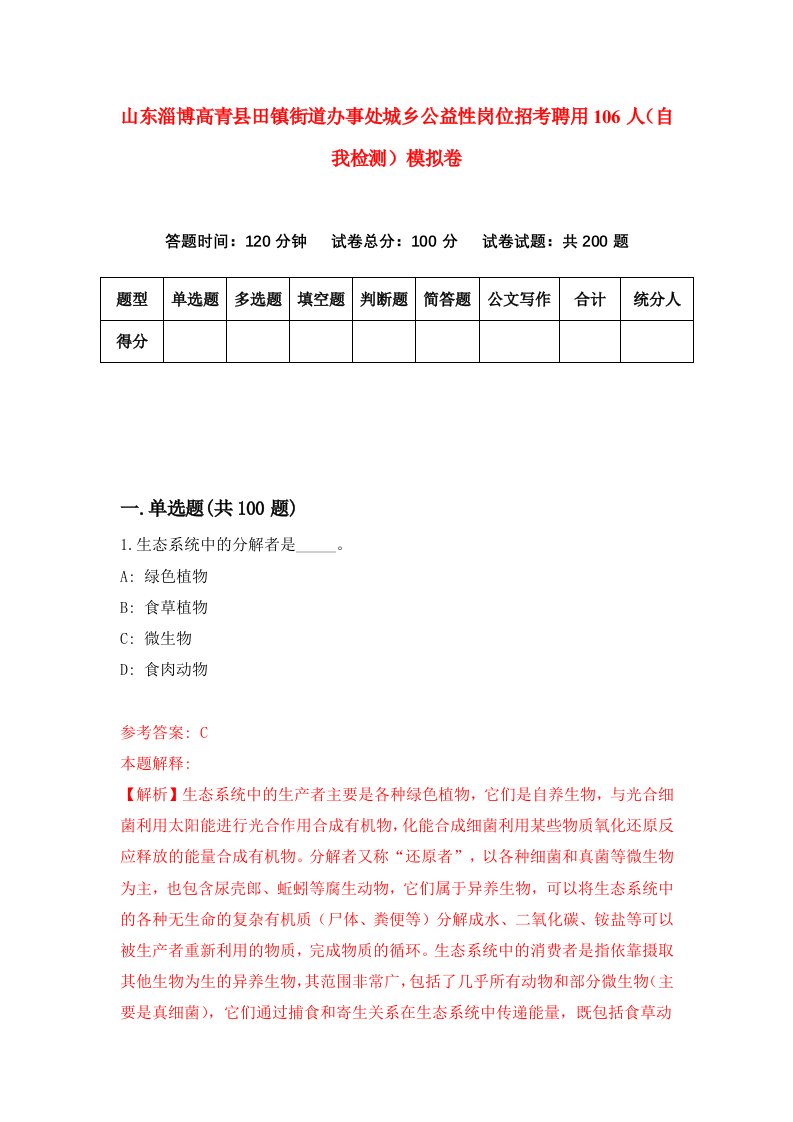 山东淄博高青县田镇街道办事处城乡公益性岗位招考聘用106人（自我检测）模拟卷

答题时间：120分钟　试卷总分：100分　试卷试题：共200题

| 题型 | 单选题 | 多选题 | 填空题 | 判断题 | 简答题 | 公文写作 | 合计 | 统分人 |
|---|---|---|---|---|---|---|---|---|
| 得分 | | | | | | | | |

一.单选题(共100题)

1.生态系统中的分解者是_____。
A: 绿色植物
B: 食草植物
C: 微生物
D: 食肉动物

参考答案: C
本题解释:
【解析】生态系统中的生产者主要是各种绿色植物，它们是自养生物，与光合细菌利用太阳能进行光合作用合成有机物,化能合成细菌利用某些物质氧化还原反应释放的能量合成有机物。分解者又称“还原者”，以各种细菌和真菌等微生物为主，也包含屎壳郎、蚯蚓等腐生动物，它们属于异养生物，可以将生态系统中的各种无生命的复杂有机质（尸体、粪便等）分解成水、二氧化碳、铵盐等可以被生产者重新利用的物质，完成物质的循环。生态系统中的消费者是指依靠摄取其他生物为生的异养生物,其范围非常广，包括了几乎所有动物和部分微生物(主要是真细菌)，它们通过捕食和寄生关系在生态系统中传递能量，既包括食草动